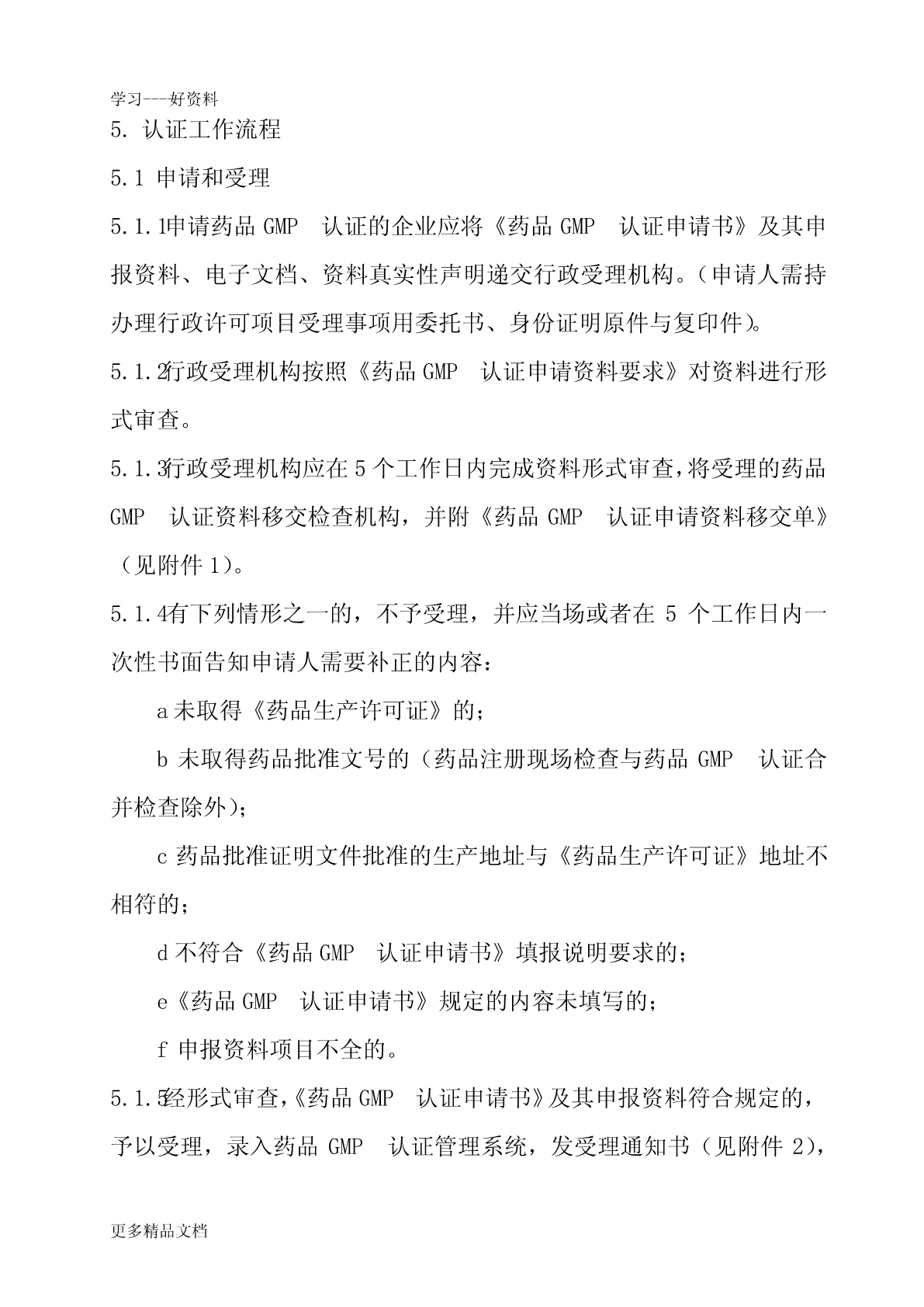 学习---好资料

5. 认证工作流程

5.1 申请和受理

5.1.1申请药品 GMP 认证的企业应将《药品 GMP 认证申请书》及其申报资料、电子文档、资料真实性声明递交行政受理机构。（申请人需持办理行政许可项目受理事项用委托书、身份证明原件与复印件）。

5.1.2行政受理机构按照《药品 GMP 认证申请资料要求》对资料进行形式审查。

5.1.3行政受理机构应在 5 个工作日内完成资料形式审查，将受理的药品 GMP 认证资料移交检查机构，并附《药品 GMP 认证申请资料移交单》（见附件 1）。

5.1.4有下列情形之一的，不予受理，并应当场或者在 5 个工作日内一次性书面告知申请人需要补正的内容：

a 未取得《药品生产许可证》的；

b 未取得药品批准文号的（药品注册现场检查与药品 GMP 认证合并检查除外）；

c 药品批准证明文件批准的生产地址与《药品生产许可证》地址不相符的；

d 不符合《药品 GMP 认证申请书》填报说明要求的；

e《药品 GMP 认证申请书》规定的内容未填写的；

f 申报资料项目不全的。

5.1.5经形式审查，《药品 GMP 认证申请书》及其申报资料符合规定的，予以受理，录入药品 GMP 认证管理系统，发受理通知书（见附件 2），

更多精品文档